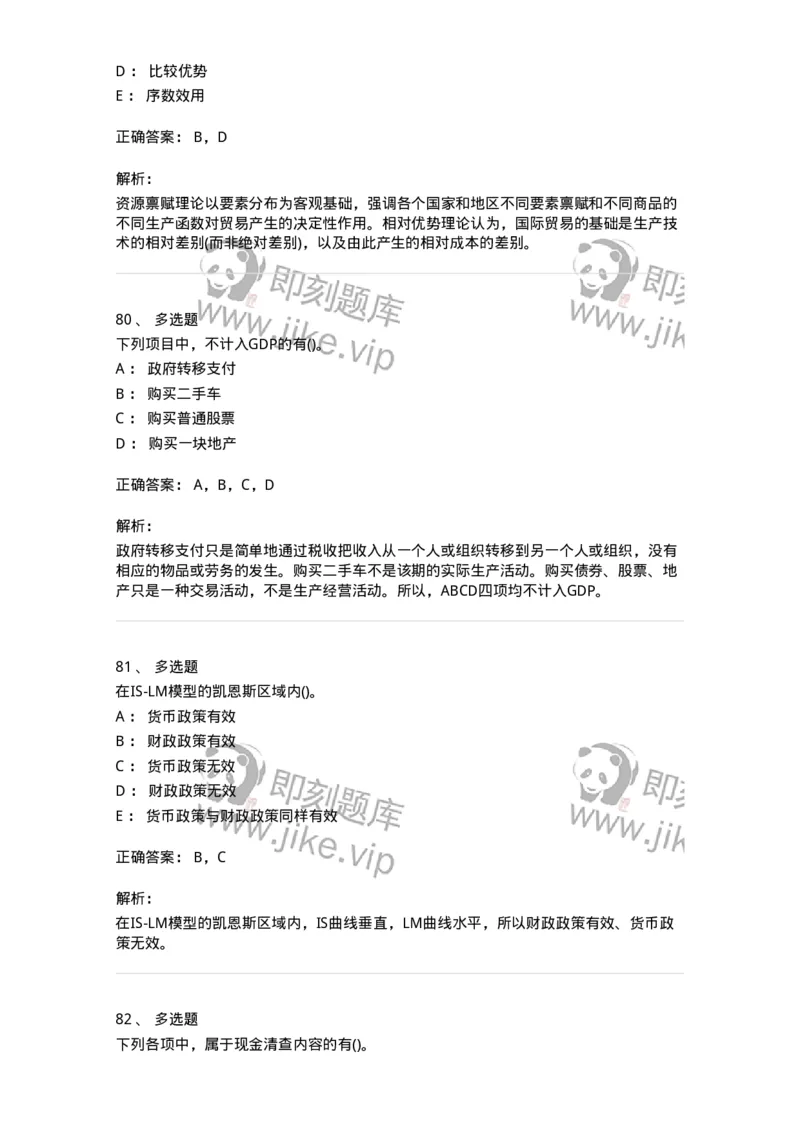 D： 比较优势
E： 序数效用

正确答案： B，D

解析：
资源禀赋理论以要素分布为客观基础，强调各个国家和地区不同要素禀赋和不同商品的不同生产函数对贸易产生的决定性作用。相对优势理论认为，国际贸易的基础是生产技术的相对差别(而非绝对差别)，以及由此产生的相对成本的差别。

即刻题库 www.jike.vip

即刻 www.jik

80、 多选题
下列项目中，不计入GDP的有()。
A： 政府转移支付
B： 购买二手车
C： 购买普通股票
D： 购买一块地产

正确答案： A，B，C，D

解析：
政府转移支付只是简单地通过税收把收入从一个人或组织转移到另一个人或组织，没有相应的物品或劳务的发生。购买二手车不是该期的实际生产活动。购买债券、股票、地产只是一种交易活动，不是生产经营活动。所以，ABCD四项均不计入GDP。

81、 多选题
在IS-LM模型的凯恩斯区域内()。
A： 货币政策有效
B： 财政政策有效
C： 货币政策无效
D： 财政政策无效
E： 货币政策与财政政策同样有效

即刻题库 www.jike.vip

即刻 www.jik

正确答案： B，C

解析：
在IS-LM模型的凯恩斯区域内，IS曲线垂直，LM曲线水平，所以财政政策有效、货币政策无效。

82、 多选题
下列各项中，属于现金清查内容的有()。